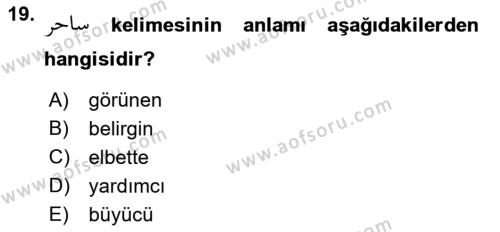 19. ساحر kelimesinin anlamı aşağıdakilerden hangisidir?

A) görünen
B) belirgin
C) elbette
D) yardımcı
E) büyücü

www.aofsoru.com
www.aofsoru.com
www.aofsoru.com
www.aofsoru.com
www.aofsoru.com